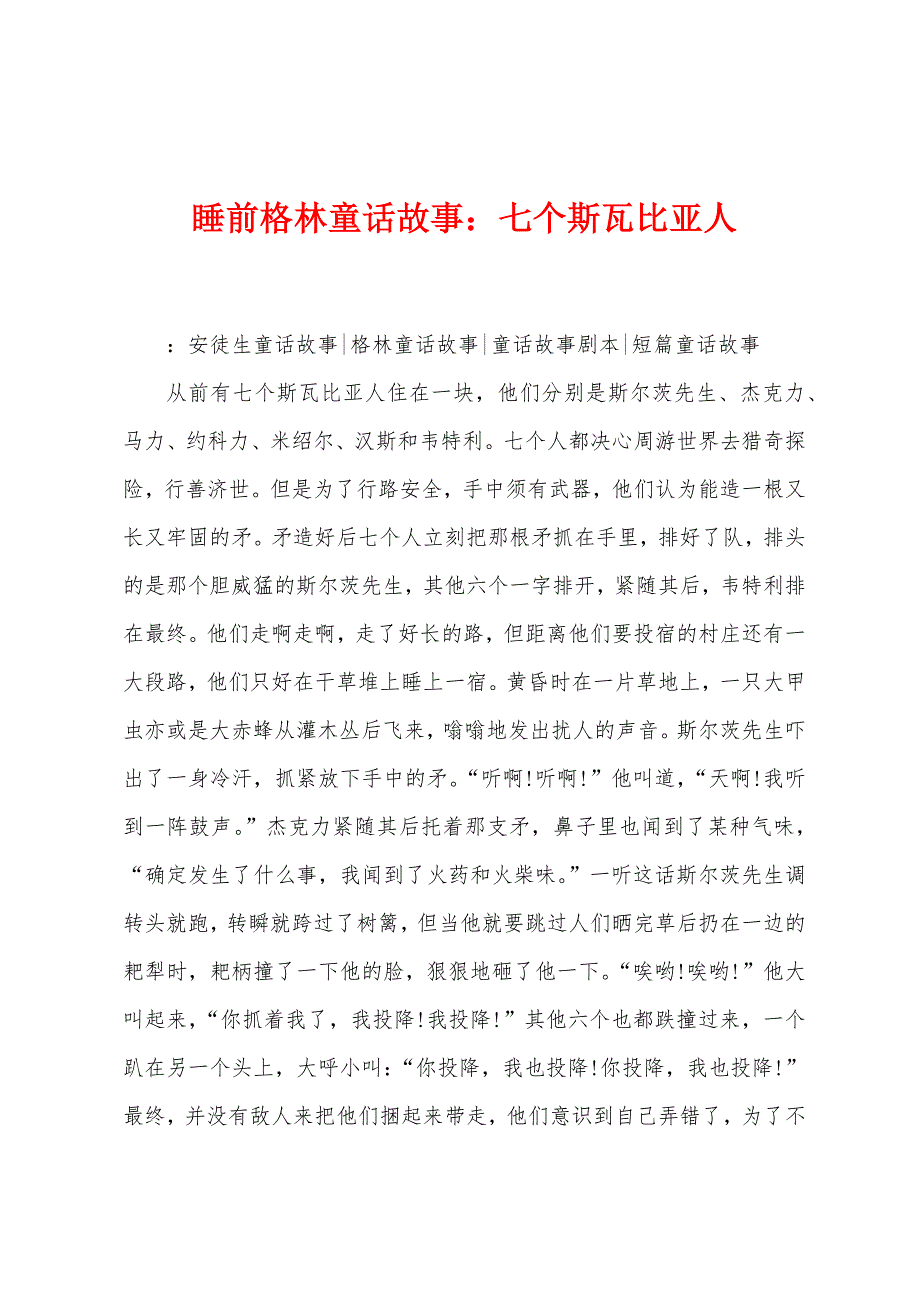 睡前格林童话故事：七个斯瓦比亚人

：安徒生童话故事|格林童话故事|童话故事剧本|短篇童话故事

从前有七个斯瓦比亚人住在一块，他们分别是斯尔茨先生、杰克力、马力、约科力、米绍尔、汉斯和韦特利。七个人都决心周游世界去猎奇探险，行善济世。但是为了行路安全，手中须有武器，他们认为能造一根又长又牢固的矛。矛造好后七个人立刻把那根矛抓在手里，排好了队，排头的是那个胆威猛的斯尔茨先生，其他六个一字排开，紧随其后，韦特利排在最终。他们走啊走啊，走了好长的路，但距离他们要投宿的村庄还有一大段路，他们只好在干草堆上睡上一宿。黄昏时在一片草地上，一只大甲虫亦或是大赤蜂从灌木丛后飞来，嗡嗡地发出扰人的声音。斯尔茨先生吓出了一身冷汗，抓紧放下手中的矛。“听啊!听啊!”他叫道，“天啊!我听到一阵鼓声。”杰克力紧随其后托着那支矛，鼻子里也闻到了某种气味，“确定发生了什么事，我闻到了火药和火柴味。”一听这话斯尔茨先生调转头就跑，转瞬就跨过了树篱，但当他就要跳过人们晒完草后扔在一边的耙犁时，耙柄撞了一下他的脸，狠狠地砸了他一下。“唉哟!唉哟!”他大叫起来，“你抓着我了，我投降!我投降!”其他六个也都跌撞过来，一个趴在另一个头上，大呼小叫：“你投降，我也投降!你投降，我也投降!”最终，并没有敌人来把他们捆起来带走，他们意识到自己弄错了，为了不